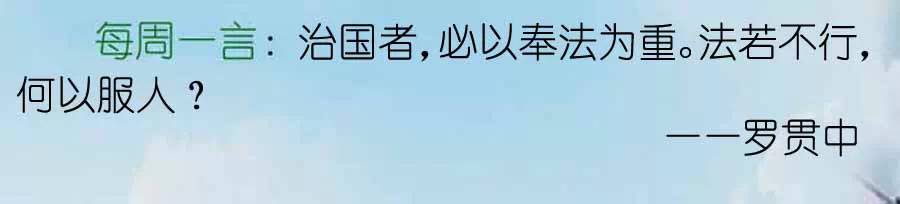 每周一言：治国者，必以奉法为重。法若不行，何以服人？

——罗贯中